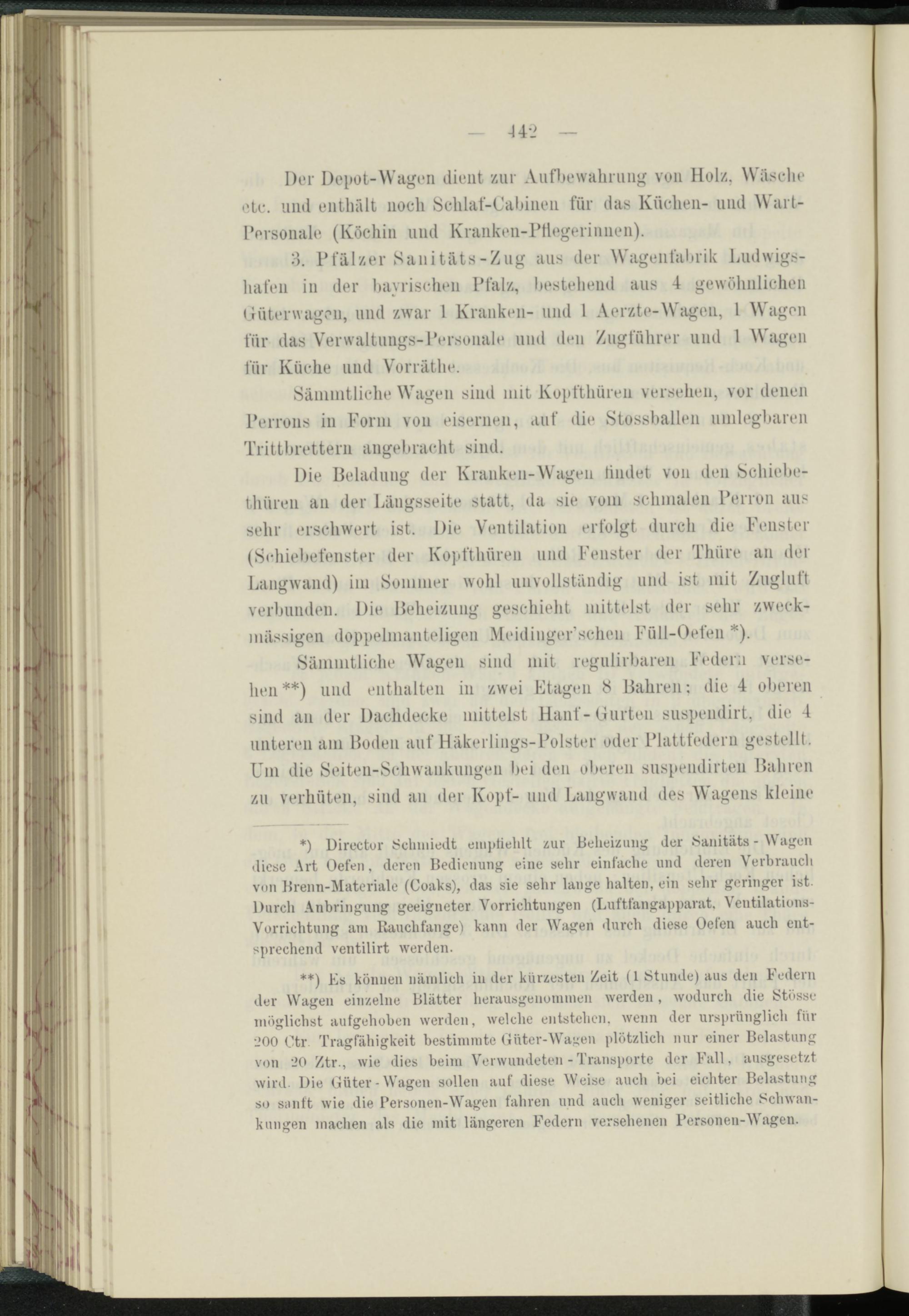 — 442 —

Der Depot-Wagen dient zur Aufbewahrung von Holz, Wäsche etc. und enthält noch Schlaf-Cabinen für das Küchen- und Wart-Personale (Köchin und Kranken-Pflegerinnen).

3. Pfälzer Sanitäts-Zug aus der Wagenfabrik Ludwigshafen in der bayrischen Pfalz, bestehend aus 4 gewöhnlichen Güterwagen, und zwar 1 Kranken- und 1 Aerzte-Wagen, 1 Wagen für das Verwaltungs-Personale und den Zugführer und 1 Wagen für Küche und Vorräthe.

Sämmtliche Wagen sind mit Kopfthüren versehen, vor denen Perrons in Form von eisernen, auf die Stossballen umlegbaren Trittbrettern angebracht sind.

Die Beladung der Kranken-Wagen findet von den Schiebethüren an der Längsseite statt, da sie vom schmalen Perron aus sehr erschwert ist. Die Ventilation erfolgt durch die Fenster (Schiebefenster der Kopfthüren und Fenster der Thüre an der Langwand) im Sommer wohl unvollständig und ist mit Zugluft verbunden. Die Beheizung geschieht mittelst der sehr zweckmässigen doppelmanteligen Meidinger'schen Füll-Oefen *).

Sämmtliche Wagen sind mit regulirbaren Federn versehen **) und enthalten in zwei Etagen 8 Bahren; die 4 oberen sind an der Dachdecke mittelst Hanf-Gurten suspendirt, die 4 unteren am Boden auf Häkerlings-Polster oder Plattfedern gestellt. Um die Seiten-Schwankungen bei den oberen suspendirten Bahren zu verhüten, sind an der Kopf- und Langwand des Wagens kleine

*) Director Schmiedt empfiehlt zur Beheizung der Sanitäts-Wagen diese Art Oefen, deren Bedienung eine sehr einfache und deren Verbrauch von Brenn-Materiale (Coaks), das sie sehr lange halten, ein sehr geringer ist. Durch Anbringung geeigneter Vorrichtungen (Luftfangapparat, Ventilations-Vorrichtung am Rauchfange) kann der Wagen durch diese Oefen auch entsprechend ventilirt werden.

**) Es können nämlich in der kürzesten Zeit (1 Stunde) aus den Federn der Wagen einzelne Blätter herausgenommen werden, wodurch die Stösse möglichst aufgehoben werden, welche entstehen, wenn der ursprünglich für 200 Ctr. Tragfähigkeit bestimmte Güter-Wagen plötzlich nur einer Belastung von 20 Ztr., wie dies beim Verwundeten-Transporte der Fall, ausgesetzt wird. Die Güter-Wagen sollen auf diese Weise auch bei eichter Belastung so sanft wie die Personen-Wagen fahren und auch weniger seitliche Schwankungen machen als die mit längeren Federn versehenen Personen-Wagen.